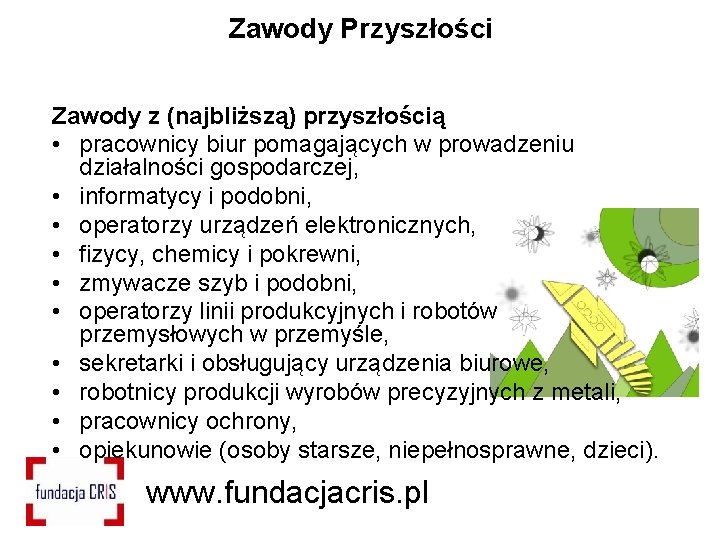 Zawody Przyszłości

Zawody z (najbliższą) przyszłością
• pracownicy biur pomagających w prowadzeniu działalności gospodarczej,
• informatycy i podobni,
• operatorzy urządzeń elektronicznych,
• fizycy, chemicy i pokrewni,
• zmywacze szyb i podobni,
• operatorzy linii produkcyjnych i robotów przemysłowych w przemyśle,
• sekretarki i obsługujący urządzenia biurowe,
• robotnicy produkcji wyrobów precyzyjnych z metali,
• pracownicy ochrony,
• opiekunowie (osoby starsze, niepełnosprawne, dzieci).

fundacja CRIS

www.fundacjacris.pl